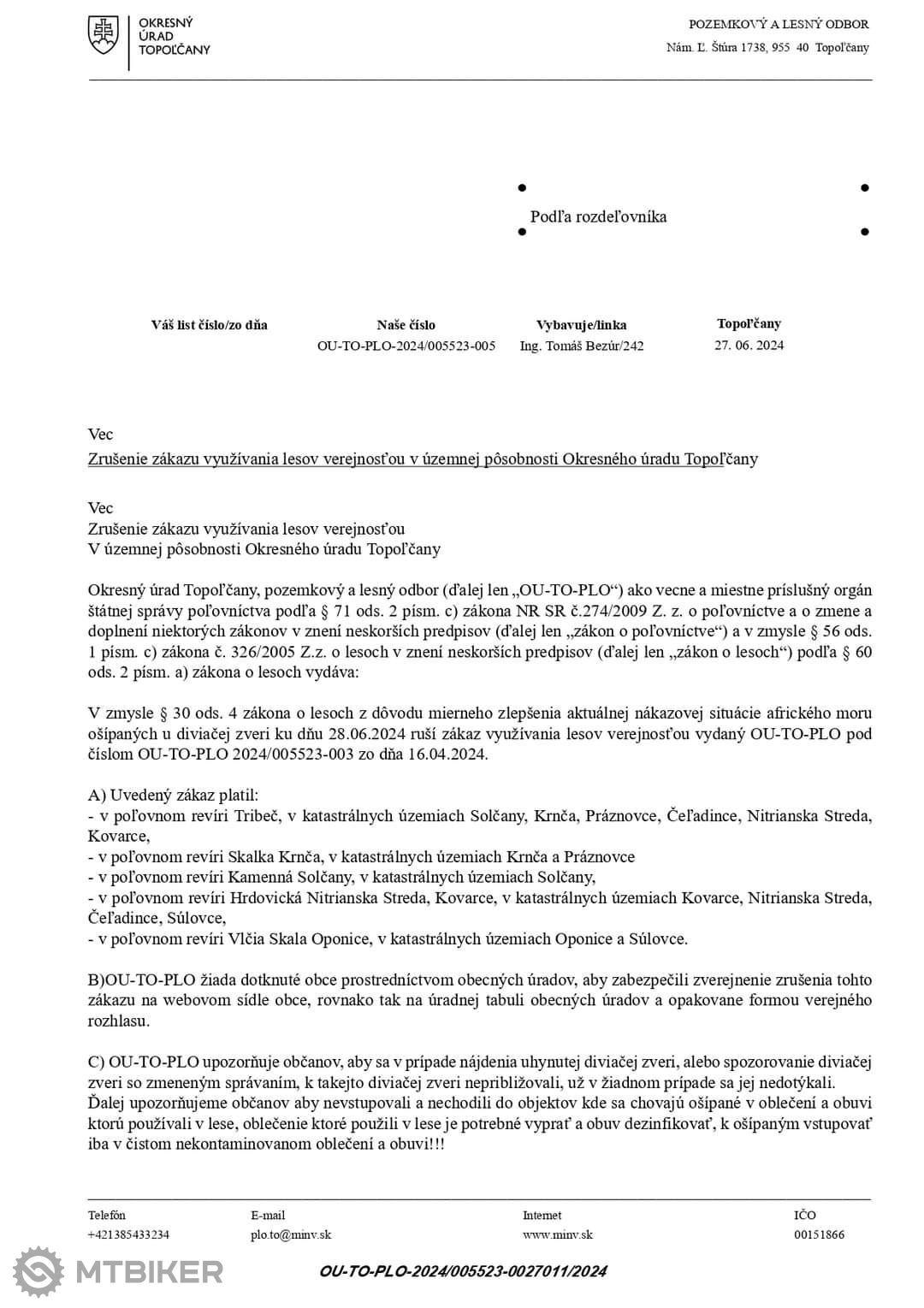 OKRESNÝ ÚRAD TOPOĽČANY

POZEMKOVÝ A LESNÝ ODBOR
Nám. Ľ. Štúra 1738, 955 40 Topoľčany

Podľa rozdeľovníka

| Váš list číslo/zo dňa | Naše číslo | Vybavuje/linka | Topoľčany |
|---|---|---|---|
| | OU-TO-PLO-2024/005523-005 | Ing. Tomáš Bezúr/242 | 27. 06. 2024 |

Vec
Zrušenie zákazu využívania lesov verejnosťou v územnej pôsobnosti Okresného úradu Topoľčany

Vec
Zrušenie zákazu využívania lesov verejnosťou
V územnej pôsobnosti Okresného úradu Topoľčany

Okresný úrad Topoľčany, pozemkový a lesný odbor (ďalej len „OU-TO-PLO“) ako vecne a miestne príslušný orgán štátnej správy poľovníctva podľa § 71 ods. 2 písm. c) zákona NR SR č.274/2009 Z. z. o poľovníctve a o zmene a doplnení niektorých zákonov v znení neskorších predpisov (ďalej len „zákon o poľovníctve“) a v zmysle § 56 ods. 1 písm. c) zákona č. 326/2005 Z.z. o lesoch v znení neskorších predpisov (ďalej len „zákon o lesoch“) podľa § 60 ods. 2 písm. a) zákona o lesoch vydáva:

V zmysle § 30 ods. 4 zákona o lesoch z dôvodu mierneho zlepšenia aktuálnej nákazovej situácie afrického moru ošípaných u diviačej zveri ku dňu 28.06.2024 ruší zákaz využívania lesov verejnosťou vydaný OU-TO-PLO pod číslom OU-TO-PLO 2024/005523-003 zo dňa 16.04.2024.

A) Uvedený zákaz platil:
- v poľovnom revíri Tribeč, v katastrálnych územiach Solčany, Krnča, Práznovce, Čeľadince, Nitrianska Streda, Kovarce,
- v poľovnom revíri Skalka Krnča, v katastrálnych územiach Krnča a Práznovce
- v poľovnom revíri Kamenná Solčany, v katastrálnych územiach Solčany,
- v poľovnom revíri Hrdovická Nitrianska Streda, Kovarce, v katastrálnych územiach Kovarce, Nitrianska Streda, Čeľadince, Súlovce,
- v poľovnom revíri Vlčia Skala Oponice, v katastrálnych územiach Oponice a Súlovce.

B)OU-TO-PLO žiada dotknuté obce prostredníctvom obecných úradov, aby zabezpečili zverejnenie zrušenia tohto zákazu na webovom sídle obce, rovnako tak na úradnej tabuli obecných úradov a opakovane formou verejného rozhlasu.

C) OU-TO-PLO upozorňuje občanov, aby sa v prípade nájdenia uhynutej diviačej zveri, alebo spozorovanie diviačej zveri so zmeneným správaním, k takejto diviačej zveri nepribližovali, už v žiadnom prípade sa jej nedotýkali.
Ďalej upozorňujeme občanov aby nevstupovali a nechodili do objektov kde sa chovajú ošípané v oblečení a obuvi ktorú používali v lese, oblečenie ktoré použili v lese je potrebné vyprať a obuv dezinfikovať, k ošípaným vstupovať iba v čistom nekontaminovanom oblečení a obuvi!!!

| Telefón | E-mail | Internet | IČO |
|---|---|---|---|
| +421385433234 | plo.to@minv.sk | www.minv.sk | 00151866 |

MTBIKER

OU-TO-PLO-2024/005523-0027011/2024